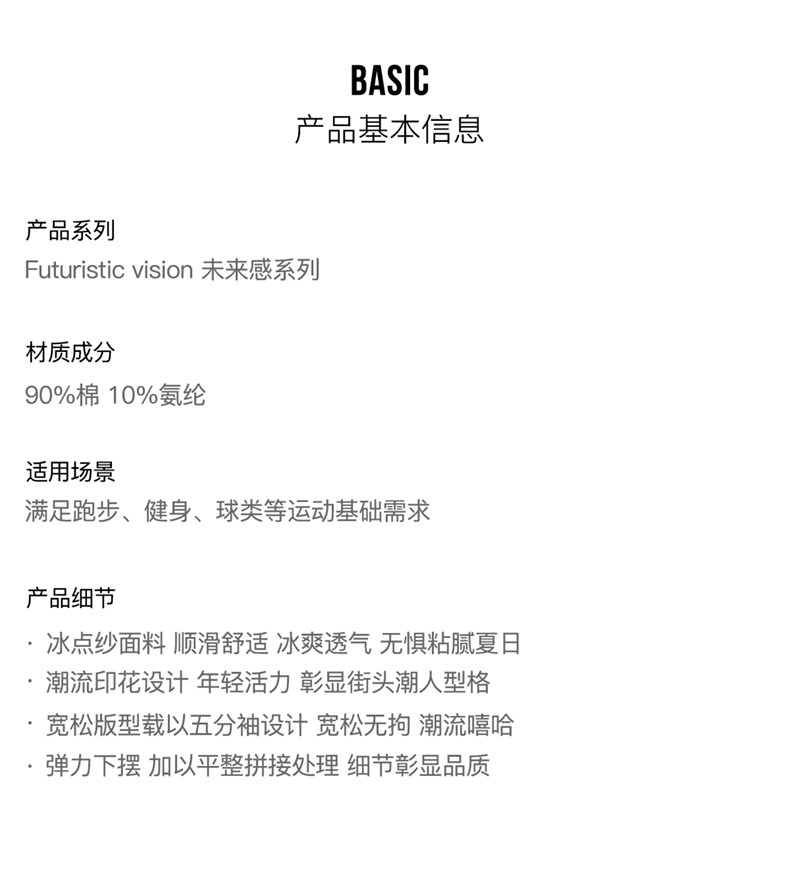 BASIC
产品基本信息

产品系列
Futuristic vision 未来感系列

材质成分
90%棉 10%氨纶

适用场景
满足跑步、健身、球类等运动基础需求

产品细节
· 冰点纱面料 顺滑舒适 冰爽透气 无惧粘腻夏日
· 潮流印花设计 年轻活力 彰显街头潮人型格
· 宽松版型载以五分袖设计 宽松无拘 潮流嘻哈
· 弹力下摆 加以平整拼接处理 细节彰显品质